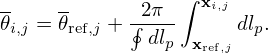 $\overline{\theta}_{i,j} = \overline{\theta}_{\mathrm{ref},j} + \frac{2\pi}{\oint dl_p} \int_{\mathbf{x}_{\mathrm{ref},j}}^{\mathbf{x}_{i,j}} dl_p.$